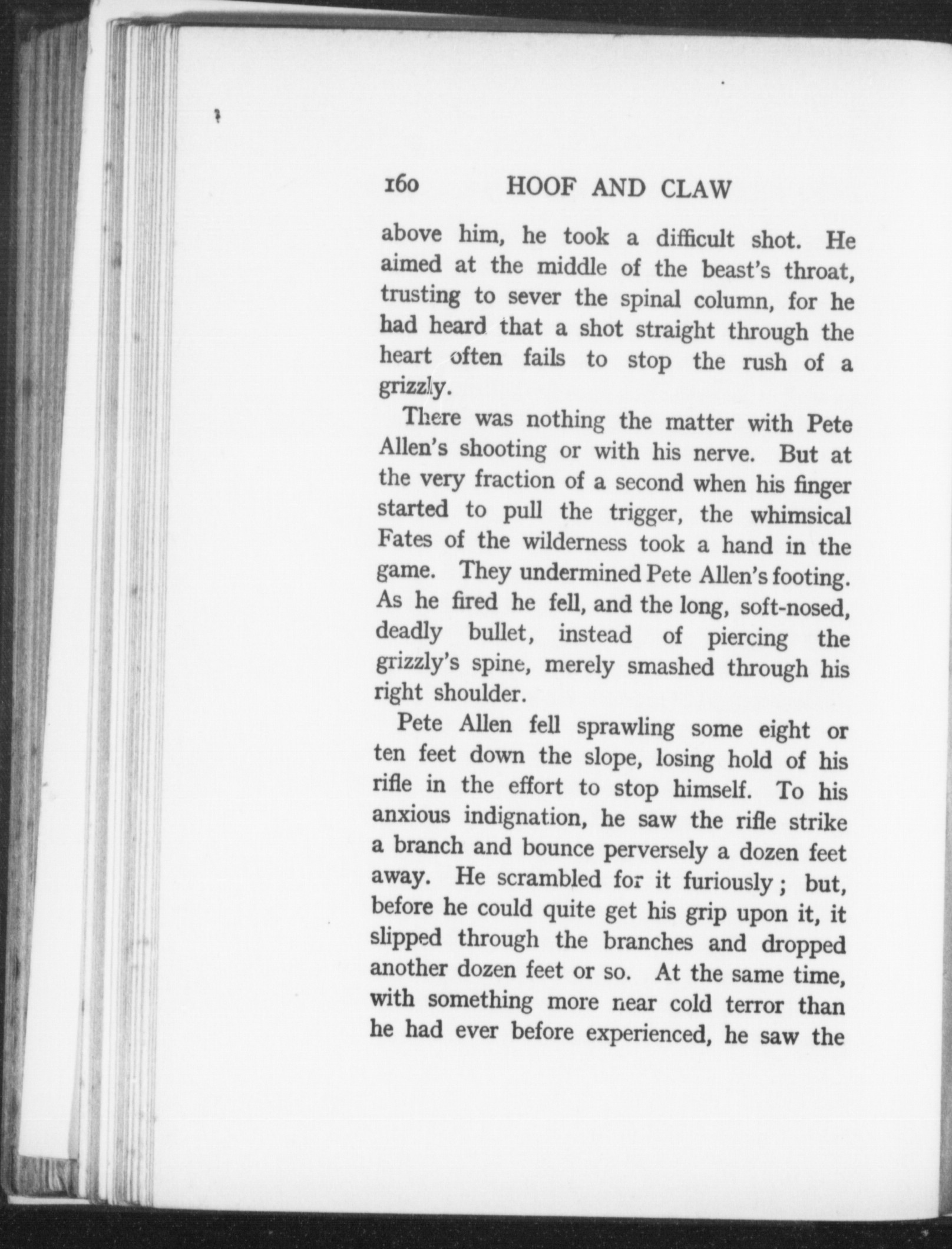 160 HOOF AND CLAW

above him, he took a difficult shot. He aimed at the middle of the beast's throat, trusting to sever the spinal column, for he had heard that a shot straight through the heart often fails to stop the rush of a grizzly.

There was nothing the matter with Pete Allen's shooting or with his nerve. But at the very fraction of a second when his finger started to pull the trigger, the whimsical Fates of the wilderness took a hand in the game. They undermined Pete Allen's footing. As he fired he fell, and the long, soft-nosed, deadly bullet, instead of piercing the grizzly's spine, merely smashed through his right shoulder.

Pete Allen fell sprawling some eight or ten feet down the slope, losing hold of his rifle in the effort to stop himself. To his anxious indignation, he saw the rifle strike a branch and bounce perversely a dozen feet away. He scrambled for it furiously; but, before he could quite get his grip upon it, it slipped through the branches and dropped another dozen feet or so. At the same time, with something more near cold terror than he had ever before experienced, he saw the